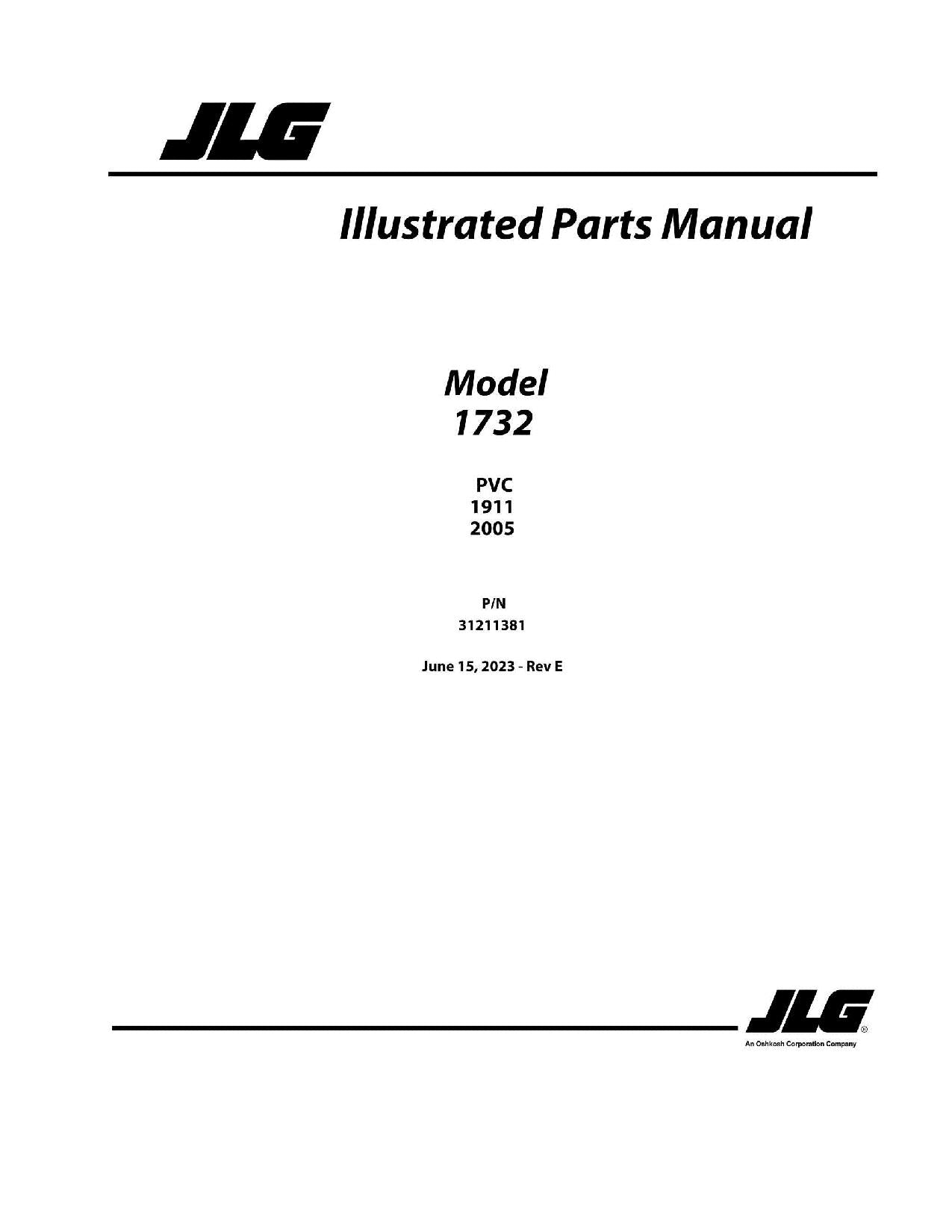 JLG

Illustrated Parts Manual

Model
1732

PVC
1911
2005

P/N
31211381

June 15, 2023 - Rev E

JLG®
An Oshkosh Corporation Company